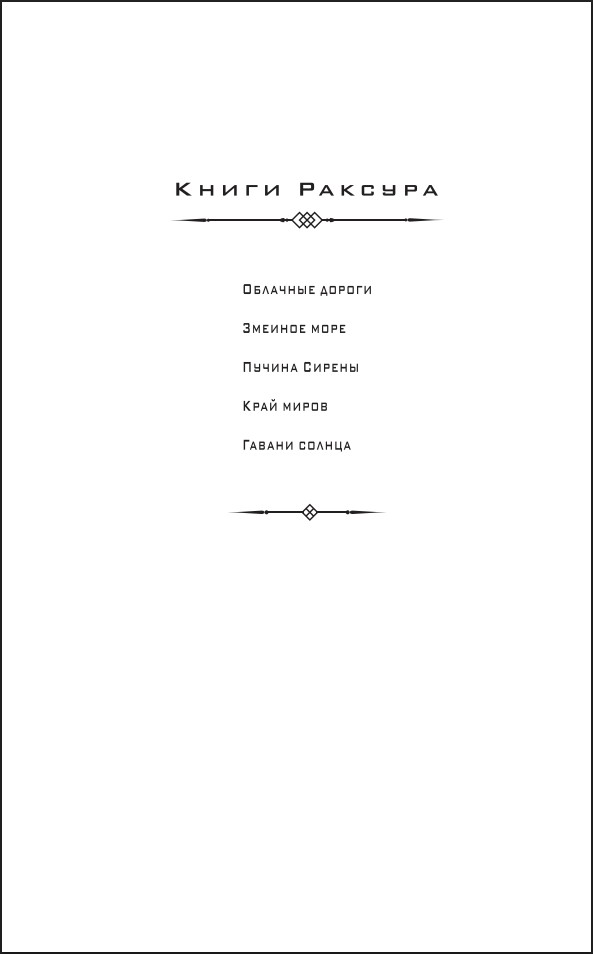 Книги Раксура

Облачные дороги

Змеиное море

Пучина Сирены

Край миров

Гавани солнца